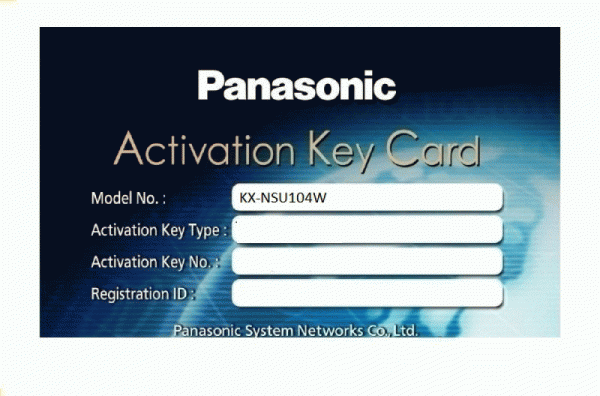 Panasonic

Activation Key Card

Model No. : KX-NSU104W

Activation Key Type :

Activation Key No. :

Registration ID :

Panasonic System Networks Co., Ltd.